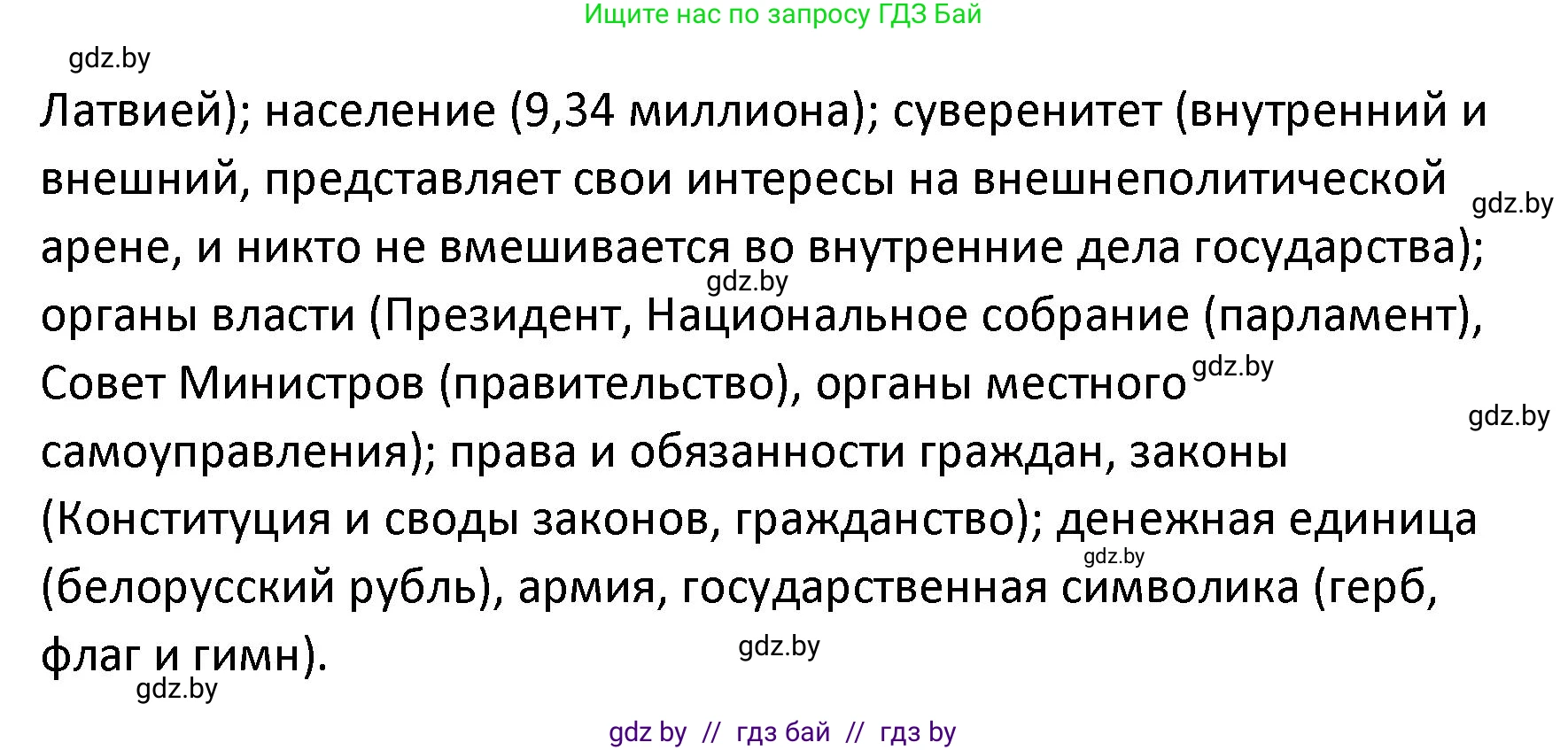 Ищите нас по запросу ГДЗ Бай

gdz.by

Латвией); население (9,34 миллиона); суверенитет (внутренний и внешний, представляет свои интересы на внешнеполитической арене, и никто не вмешивается во внутренние дела государства); органы власти (Президент, Национальное собрание (парламент), Совет Министров (правительство), органы местного самоуправления); права и обязанности граждан, законы (Конституция и своды законов, гражданство); денежная единица (белорусский рубль), армия, государственная символика (герб, флаг и гимн).

gdz.by

gdz.by

gdz.by

gdz.by

gdz.by

gdz.by

gdz.by

gdz by // гдз бай // гдз by